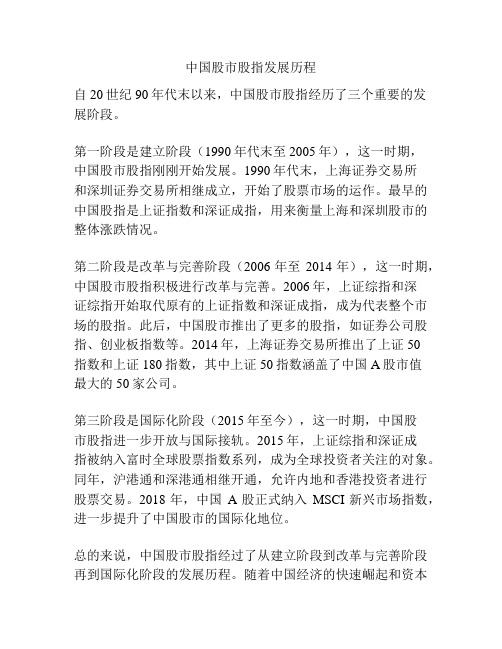 中国股市股指发展历程

自 20 世纪 90 年代末以来，中国股市股指经历了三个重要的发展阶段。

第一阶段是建立阶段（1990 年代末至 2005 年），这一时期，中国股市股指刚刚开始发展。1990 年代末，上海证券交易所和深圳证券交易所相继成立，开始了股票市场的运作。最早的中国股指是上证指数和深证成指，用来衡量上海和深圳股市的整体涨跌情况。

第二阶段是改革与完善阶段（2006 年至 2014 年），这一时期，中国股市股指积极进行改革与完善。2006 年，上证综指和深证综指开始取代原有的上证指数和深证成指，成为代表整个市场的股指。此后，中国股市推出了更多的股指，如证券公司股指、创业板指数等。2014 年，上海证券交易所推出了上证 50 指数和上证 180 指数，其中上证 50 指数涵盖了中国 A 股市值最大的 50 家公司。

第三阶段是国际化阶段（2015 年至今），这一时期，中国股市股指进一步开放与国际接轨。2015 年，上证综指和深证成指被纳入富时全球股票指数系列，成为全球投资者关注的对象。同年，沪港通和深港通相继开通，允许内地和香港投资者进行股票交易。2018 年，中国 A 股正式纳入 MSCI 新兴市场指数，进一步提升了中国股市的国际化地位。

总的来说，中国股市股指经过了从建立阶段到改革与完善阶段再到国际化阶段的发展历程。随着中国经济的快速崛起和资本